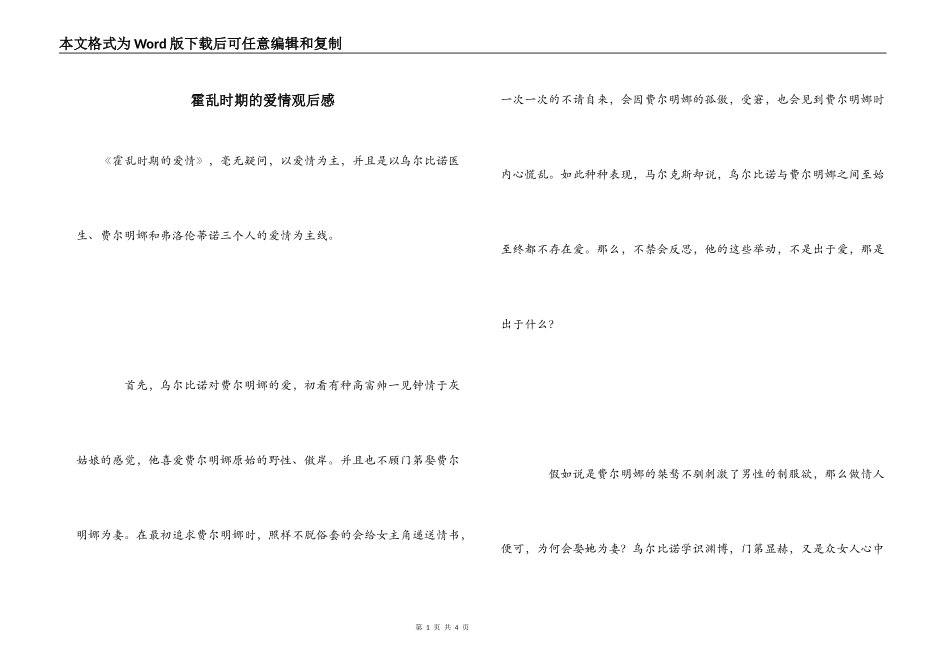 本文格式为Word版下载后可任意编辑和复制

霍乱时期的爱情观后感

《霍乱时期的爱情》，毫无疑问，以爱情为主，并且是以乌尔比诺医生、费尔明娜和弗洛伦蒂诺三个人的爱情为主线。

首先，乌尔比诺对费尔明娜的爱，初看有种高富帅一见钟情于灰姑娘的感觉，他喜爱费尔明娜原始的野性、傲岸。并且也不顾门第娶费尔明娜为妻。在最初追求费尔明娜时，照样不脱俗套的会给女主角递送情书，一次一次的不请自来，会因费尔明娜的孤傲，受窘，也会见到费尔明娜时内心慌乱。如此种种表现，马尔克斯却说，乌尔比诺与费尔明娜之间至始至终都不存在爱。那么，不禁会反思，他的这些举动，不是出于爱，那是出于什么？

假如说是费尔明娜的桀骜不驯刺激了男性的制服欲，那么做情人便可，为何会娶她为妻？乌尔比诺学识渊博，门第显赫，又是众女人心中

第 1 页 共 4 页